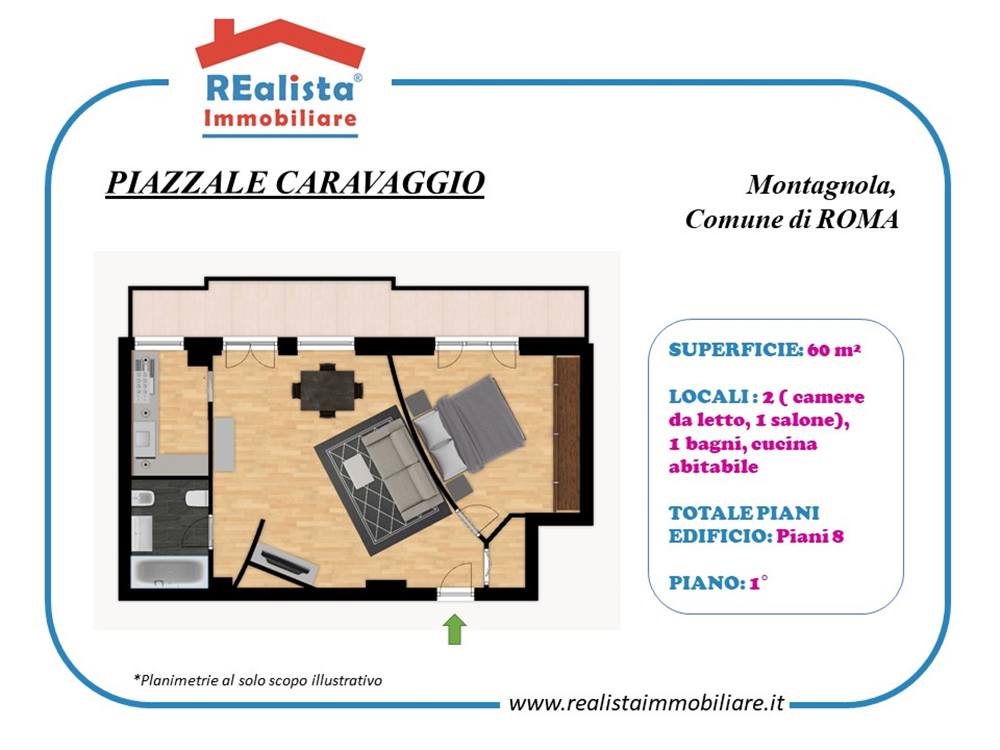 REalista®
Immobiliare

PIAZZALE CARAVAGGIO

Montagnola,
Comune di ROMA

SUPERFICIE: 60 m²

LOCALI : 2 ( camere da letto, 1 salone), 1 bagni, cucina abitabile

TOTALE PIANI EDIFICIO: Piani 8

PIANO: 1°

*Planimetrie al solo scopo illustrativo

www.realistaimmobiliare.it